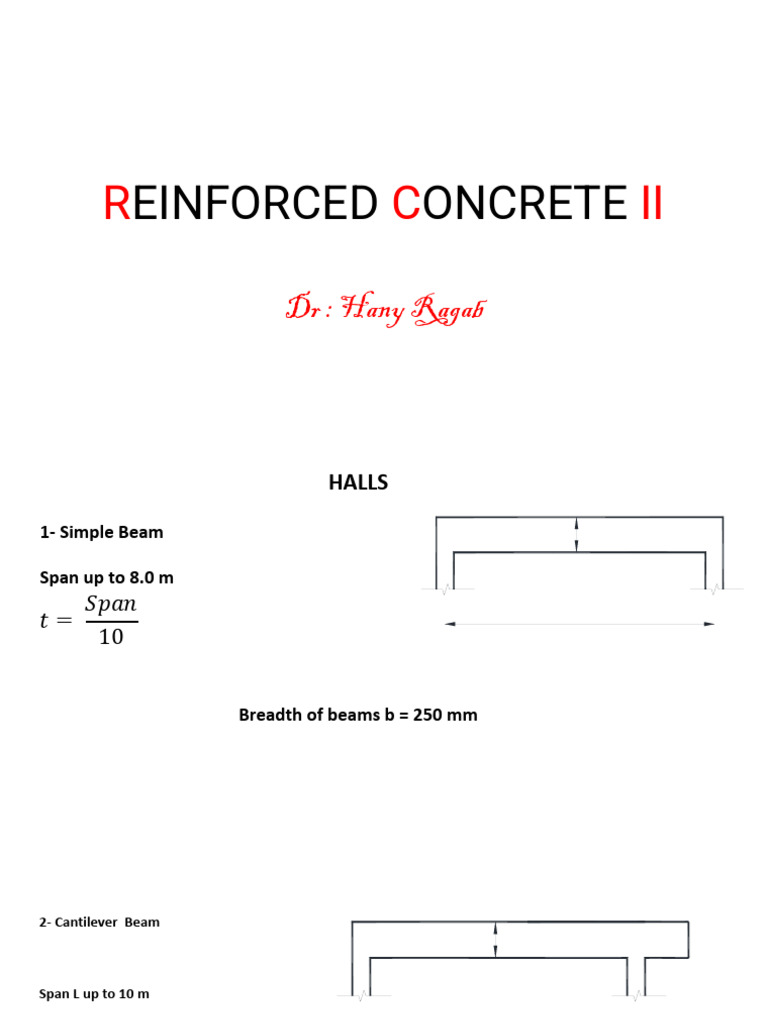 REINFORCED CONCRETE II

Dr : Hany Ragab

HALLS

1- Simple Beam

Span up to 8.0 m

$t = \frac{Span}{10}$

Breadth of beams b = 250 mm

2- Cantilever Beam

Span L up to 10 m